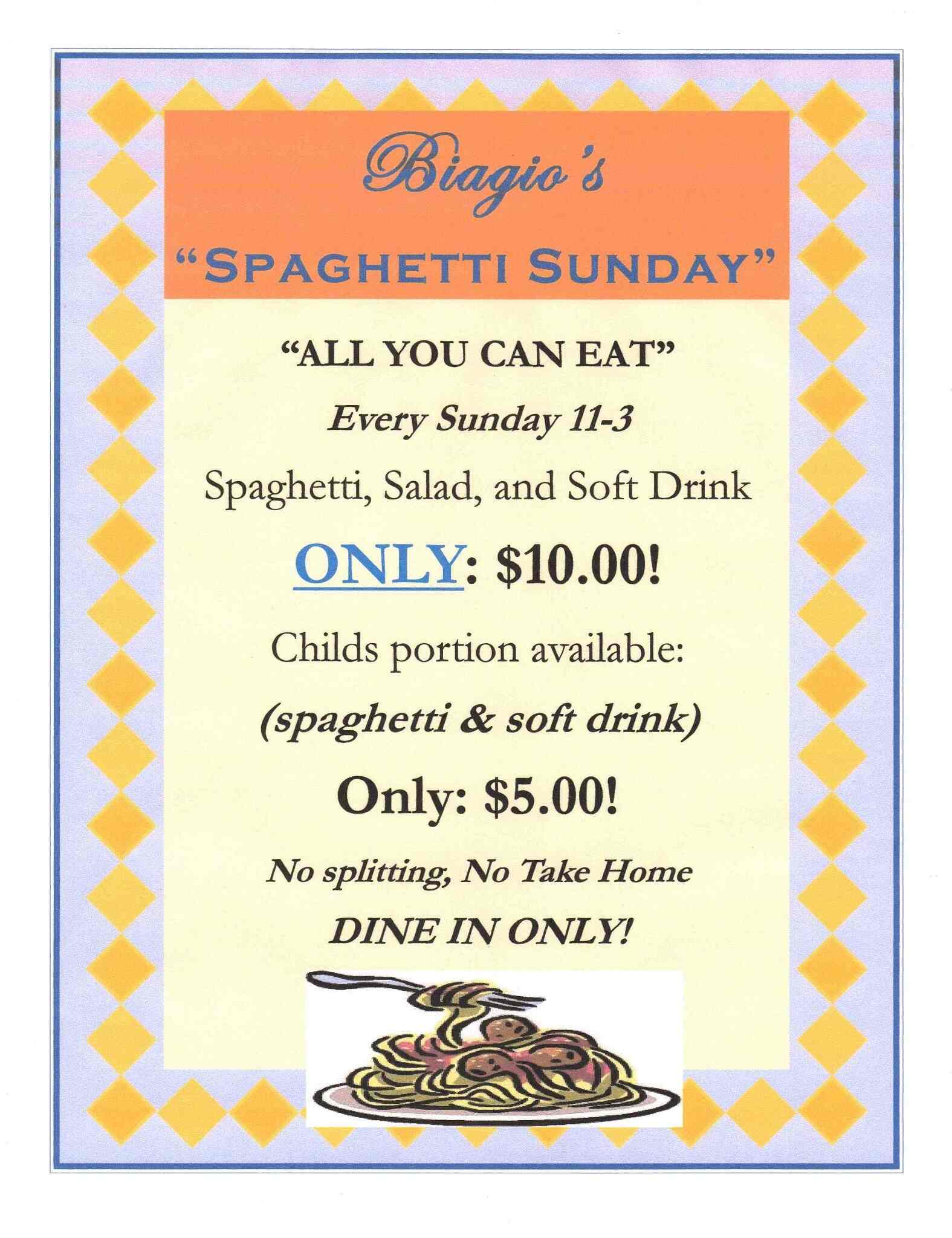 Biagio's

"SPAGHETTI SUNDAY"

"ALL YOU CAN EAT"

Every Sunday 11-3

Spaghetti, Salad, and Soft Drink

ONLY: \$10.00!

Childs portion available:

(spaghetti & soft drink)

Only: \$5.00!

No splitting, No Take Home

DINE IN ONLY!